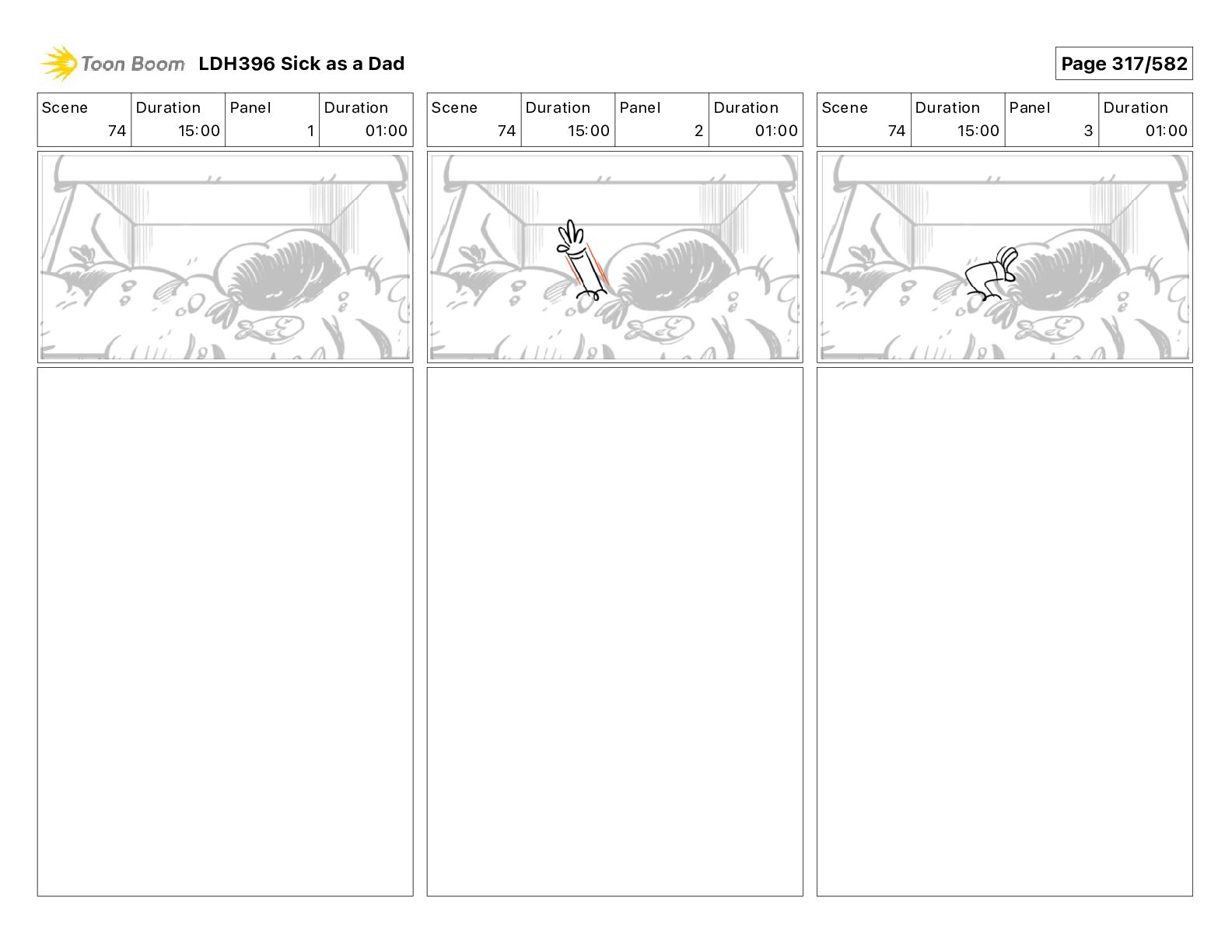 Toon Boom LDH396 Sick as a Dad

Page 317/582

| Scene | Duration | Panel | Duration |
|---|---|---|---|
| 74 | 15:00 | 1 | 01:00 |

| Scene | Duration | Panel | Duration |
|---|---|---|---|
| 74 | 15:00 | 2 | 01:00 |

| Scene | Duration | Panel | Duration |
|---|---|---|---|
| 74 | 15:00 | 3 | 01:00 |